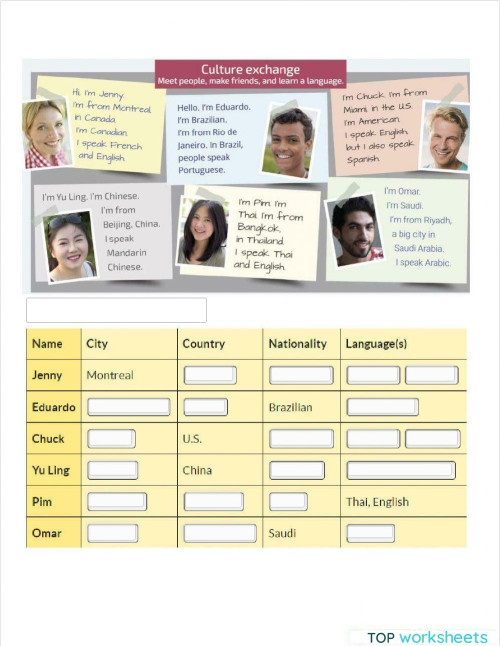 Culture exchange
Meet people, make friends, and learn a language.

Hi. I'm Jenny. I'm from Montreal in Canada. I'm Canadian. I speak French and English.

Hello. I'm Eduardo. I'm Brazilian. I'm from Rio de Janeiro. In Brazil, people speak Portuguese.

I'm Chuck. I'm from Miami in the U.S. I'm American. I speak English but I also speak Spanish.

I'm Yu Ling. I'm Chinese. I'm from Beijing, China. I speak Mandarin Chinese.

I'm Pim. I'm Thai. I'm from Bangkok, in Thailand. I speak Thai and English.

I'm Omar. I'm Saudi. I'm from Riyadh, a big city in Saudi Arabia. I speak Arabic.

| Name | City | Country | Nationality | Language(s) |
|---|---|---|---|---|
| Jenny | Montreal | | | |
| Eduardo | | | Brazilian | |
| Chuck | | U.S. | | |
| Yu Ling | | China | | |
| Pim | | | | Thai, English |
| Omar | | | Saudi | |

TOP worksheets